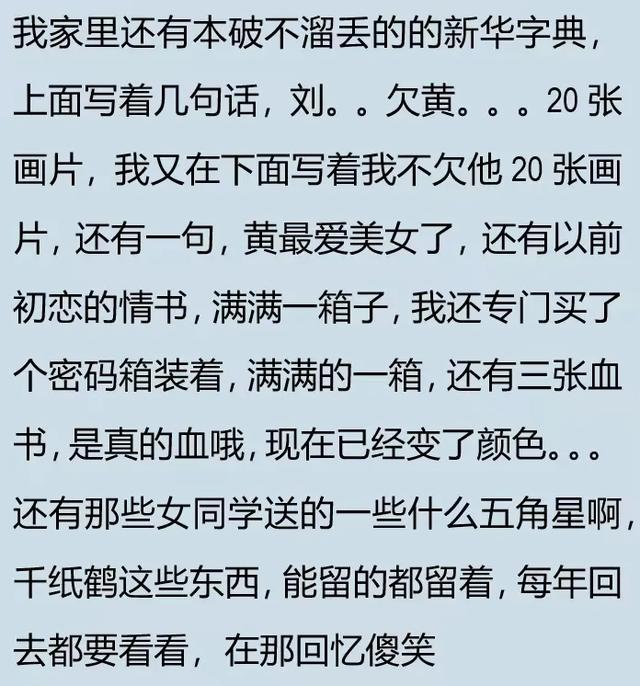 我家里还有本破不溜丢的的新华字典，上面写着几句话，刘。。欠黄。。。20 张画片，我又在下面写着我不欠他 20 张画片，还有一句，黄最爱美女了，还有以前初恋的情书，满满一箱子，我还专门买了个密码箱装着，满满的一箱，还有三张血书，是真的血哦，现在已经变了颜色。。。还有那些女同学送的一些什么五角星啊，千纸鹤这些东西，能留的都留着，每年回去都要看看，在那回忆傻笑